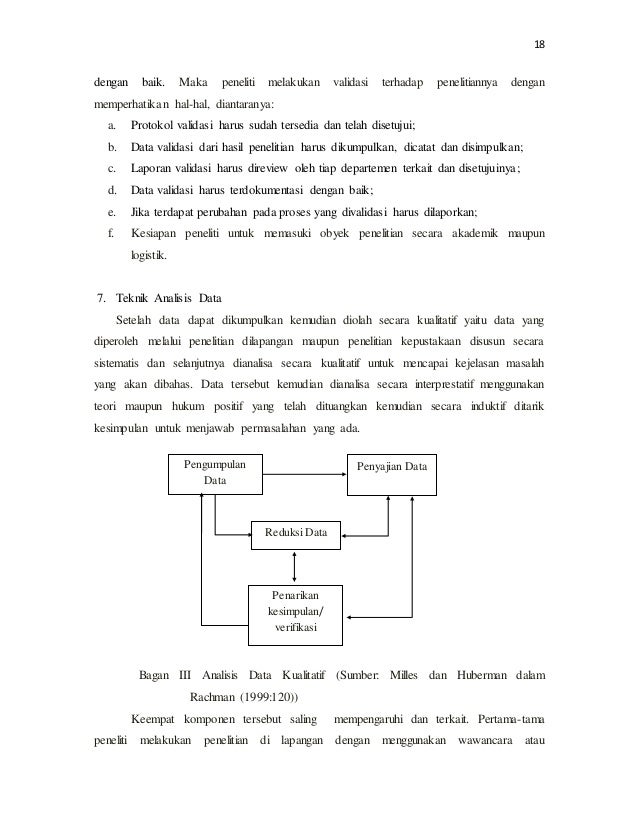 18

dengan baik. Maka peneliti melakukan validasi terhadap penelitiannya dengan memperhatikan hal-hal, diantaranya:

a. Protokol validasi harus sudah tersedia dan telah disetujui;
b. Data validasi dari hasil penelitian harus dikumpulkan, dicatat dan disimpulkan;
c. Laporan validasi harus direview oleh tiap departemen terkait dan disetujuinya;
d. Data validasi harus terdokumentasi dengan baik;
e. Jika terdapat perubahan pada proses yang divalidasi harus dilaporkan;
f. Kesiapan peneliti untuk memasuki obyek penelitian secara akademik maupun logistik.

7. Teknik Analisis Data

Setelah data dapat dikumpulkan kemudian diolah secara kualitatif yaitu data yang diperoleh melalui penelitian dilapangan maupun penelitian kepustakaan disusun secara sistematis dan selanjutnya dianalisa secara kualitatif untuk mencapai kejelasan masalah yang akan dibahas. Data tersebut kemudian dianalisa secara interprestatif menggunakan teori maupun hukum positif yang telah dituangkan kemudian secara induktif ditarik kesimpulan untuk menjawab permasalahan yang ada.

Pengumpulan Data

Penyajian Data

Reduksi Data

Penarikan kesimpulan/ verifikasi

Bagan III Analisis Data Kualitatif (Sumber: Milles dan Huberman dalam Rachman (1999:120))

Keempat komponen tersebut saling mempengaruhi dan terkait. Pertama-tama peneliti melakukan penelitian di lapangan dengan menggunakan wawancara atau